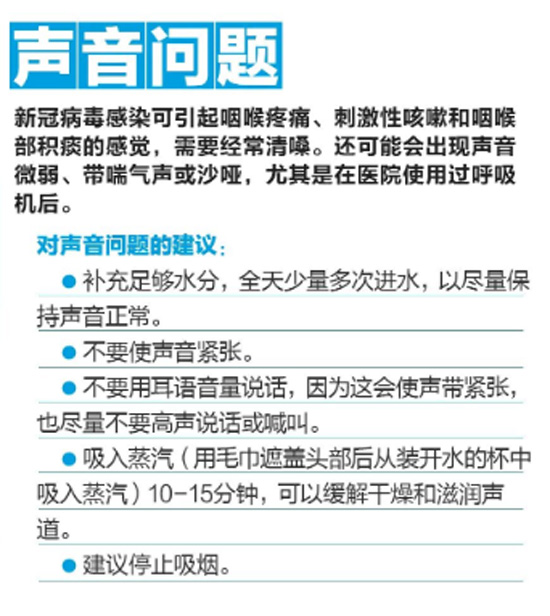 声音问题

新冠病毒感染可引起咽喉疼痛、刺激性咳嗽和咽喉部积痰的感觉，需要经常清嗓。还可能会出现声音微弱、带喘气声或沙哑，尤其是在医院使用过呼吸机后。

对声音问题的建议：

● 补充足够水分，全天少量多次进水，以尽量保持声音正常。

● 不要使声音紧张。

● 不要用耳语音量说话，因为这会使声带紧张，也尽量不要高声说话或喊叫。

● 吸入蒸汽（用毛巾遮盖头部后从装开水的杯中吸入蒸汽）10-15分钟，可以缓解干燥和滋润声道。

● 建议停止吸烟。